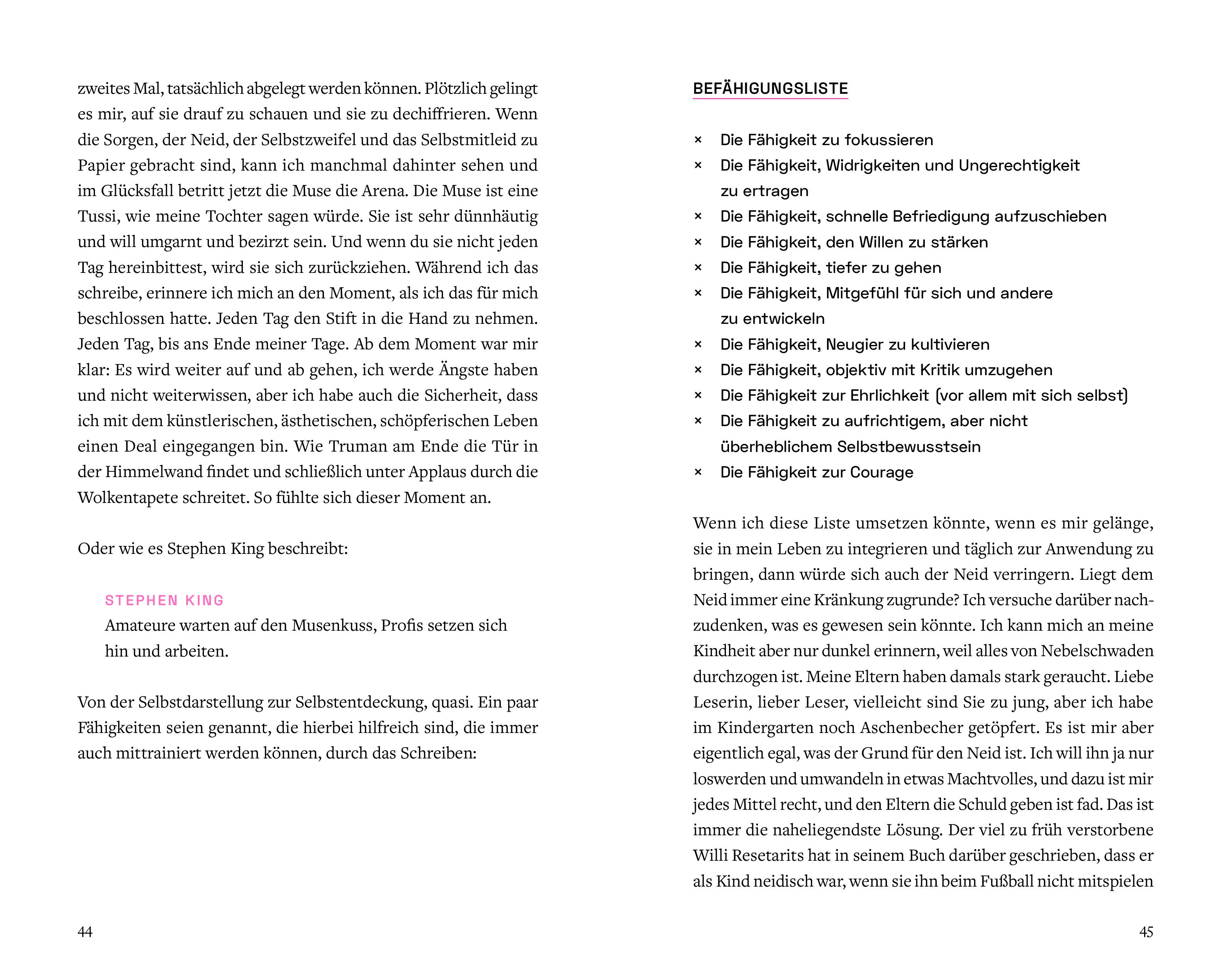 zweites Mal, tatsächlich abgelegt werden können. Plötzlich gelingt es mir, auf sie drauf zu schauen und sie zu dechiffrieren. Wenn die Sorgen, der Neid, der Selbstzweifel und das Selbstmitleid zu Papier gebracht sind, kann ich manchmal dahinter sehen und im Glücksfall betritt jetzt die Muse die Arena. Die Muse ist eine Tussi, wie meine Tochter sagen würde. Sie ist sehr dünnhäutig und will umgarnt und bezirzt sein. Und wenn du sie nicht jeden Tag hereinbittest, wird sie sich zurückziehen. Während ich das schreibe, erinnere ich mich an den Moment, als ich das für mich beschlossen hatte. Jeden Tag den Stift in die Hand zu nehmen. Jeden Tag, bis ans Ende meiner Tage. Ab dem Moment war mir klar: Es wird weiter auf und ab gehen, ich werde Ängste haben und nicht weiterwissen, aber ich habe auch die Sicherheit, dass ich mit dem künstlerischen, ästhetischen, schöpferischen Leben einen Deal eingegangen bin. Wie Truman am Ende die Tür in der Himmelwand findet und schließlich unter Applaus durch die Wolkentapete schreitet. So fühlte sich dieser Moment an.

Oder wie es Stephen King beschreibt:

STEPHEN KING
Amateure warten auf den Musenkuss, Profis setzen sich hin und arbeiten.

Von der Selbstdarstellung zur Selbstentdeckung, quasi. Ein paar Fähigkeiten seien genannt, die hierbei hilfreich sind, die immer auch mittrainiert werden können, durch das Schreiben:

44

BEFÄHIGUNGSLISTE

× Die Fähigkeit zu fokussieren
× Die Fähigkeit, Widrigkeiten und Ungerechtigkeit zu ertragen
× Die Fähigkeit, schnelle Befriedigung aufzuschieben
× Die Fähigkeit, den Willen zu stärken
× Die Fähigkeit, tiefer zu gehen
× Die Fähigkeit, Mitgefühl für sich und andere zu entwickeln
× Die Fähigkeit, Neugier zu kultivieren
× Die Fähigkeit, objektiv mit Kritik umzugehen
× Die Fähigkeit zur Ehrlichkeit (vor allem mit sich selbst)
× Die Fähigkeit zu aufrichtigem, aber nicht überheblichem Selbstbewusstsein
× Die Fähigkeit zur Courage

Wenn ich diese Liste umsetzen könnte, wenn es mir gelänge, sie in mein Leben zu integrieren und täglich zur Anwendung zu bringen, dann würde sich auch der Neid verringern. Liegt dem Neid immer eine Kränkung zugrunde? Ich versuche darüber nachzudenken, was es gewesen sein könnte. Ich kann mich an meine Kindheit aber nur dunkel erinnern, weil alles von Nebelschwaden durchzogen ist. Meine Eltern haben damals stark geraucht. Liebe Leserin, lieber Leser, vielleicht sind Sie zu jung, aber ich habe im Kindergarten noch Aschenbecher getöpfert. Es ist mir aber eigentlich egal, was der Grund für den Neid ist. Ich will ihn ja nur loswerden und umwandeln in etwas Machtvolles, und dazu ist mir jedes Mittel recht, und den Eltern die Schuld geben ist fad. Das ist immer die naheliegendste Lösung. Der viel zu früh verstorbene Willi Resetarits hat in seinem Buch darüber geschrieben, dass er als Kind neidisch war, wenn sie ihn beim Fußball nicht mitspielen

45